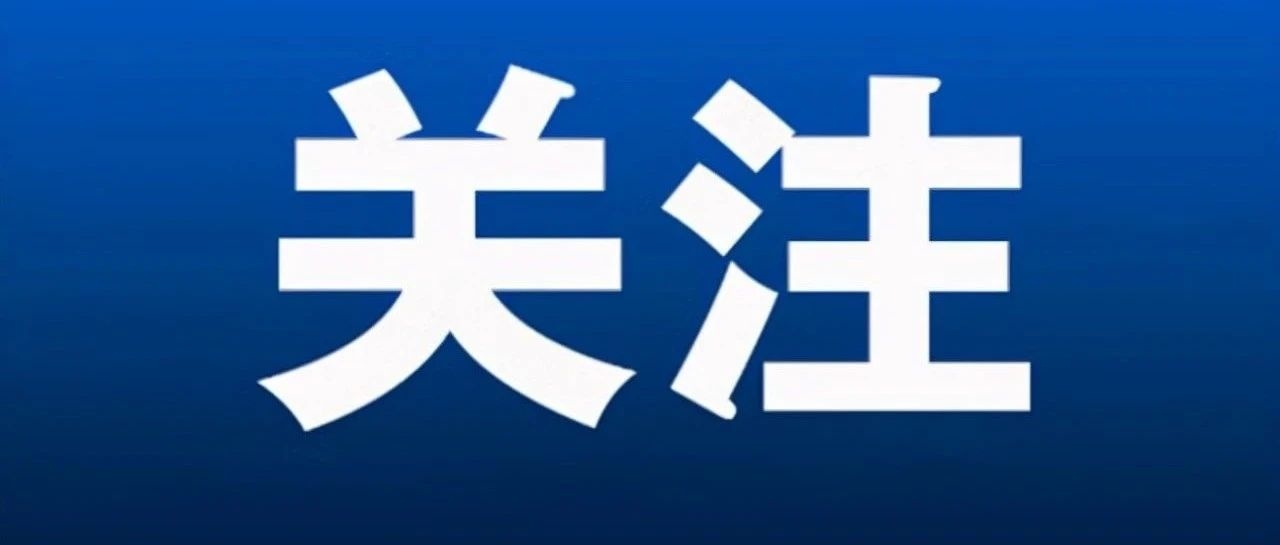 关注